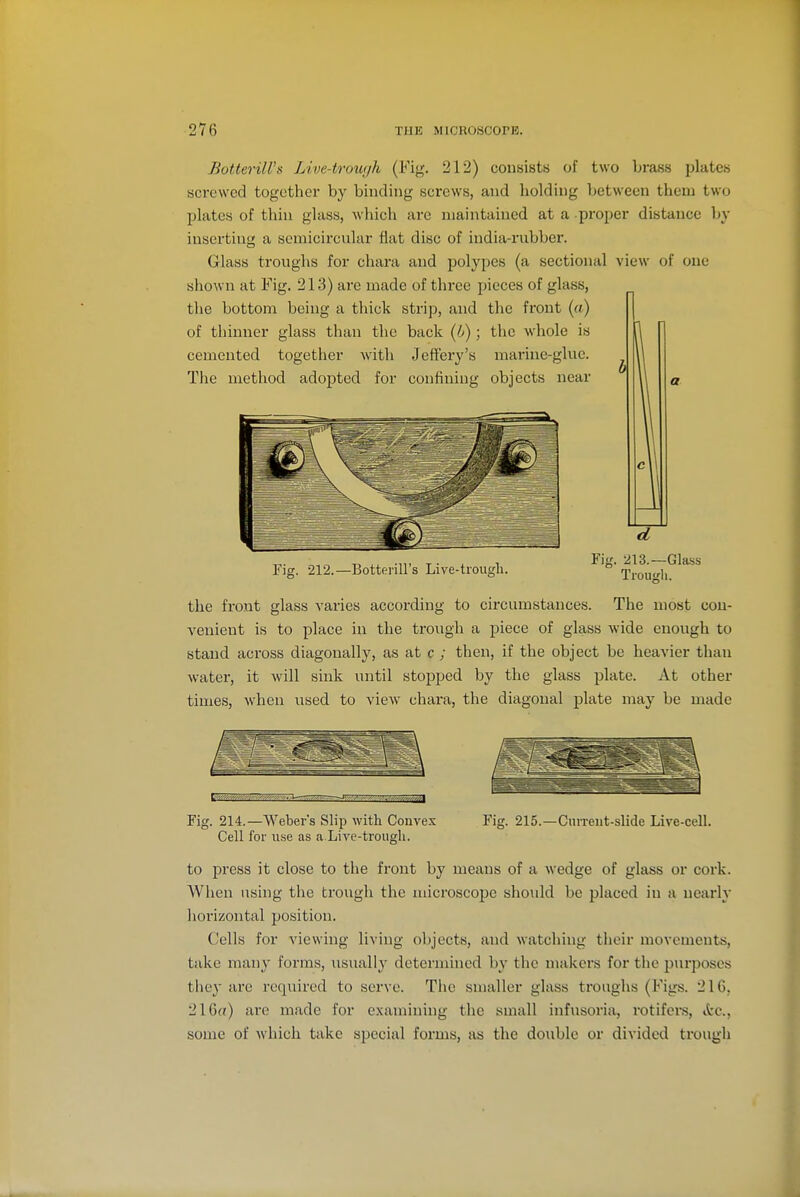 276 THE MICROSCOPE.

Botterill's Live-trough (Fig. 212) consists of two brass plates screwed together by binding screws, and holding between them two plates of thin glass, which are maintained at a proper distance by inserting a semicircular flat disc of india-rubber.

Glass troughs for chara and polypes (a sectional view of one shown at Fig. 213) are made of three pieces of glass, the bottom being a thick strip, and the front (a) of thinner glass than the back (b); the whole is cemented together with Jeffery's marine-glue. The method adopted for confining objects near

b a c d

Fig. 212.—Botterill's Live-trough.

Fig. 213.—Glass Trough.

the front glass varies according to circumstances. The most convenient is to place in the trough a piece of glass wide enough to stand across diagonally, as at c; then, if the object be heavier than water, it will sink until stopped by the glass plate. At other times, when used to view chara, the diagonal plate may be made

Fig. 214.—Weber's Slip with Convex Cell for use as a Live-trough.

Fig. 215.—Current-slide Live-cell.

to press it close to the front by means of a wedge of glass or cork. When using the trough the microscope should be placed in a nearly horizontal position.

Cells for viewing living objects, and watching their movements, take many forms, usually determined by the makers for the purposes they are required to serve. The smaller glass troughs (Figs. 216, 216a) are made for examining the small infusoria, rotifers, &c., some of which take special forms, as the double or divided trough